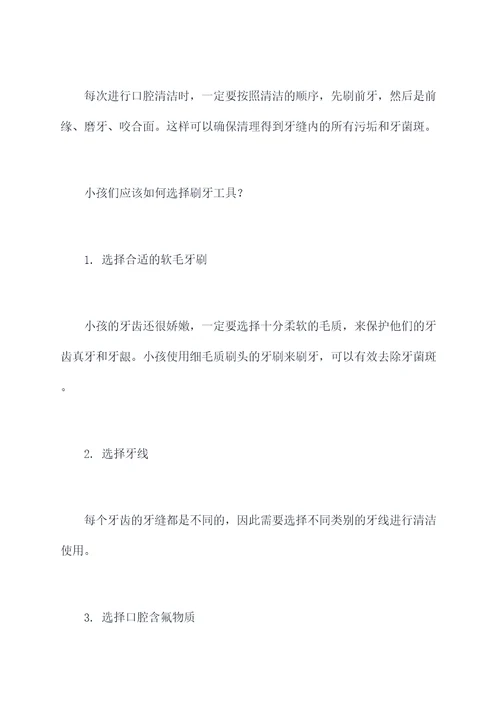 每次进行口腔清洁时，一定要按照清洁的顺序，先刷前牙，然后是前缘、磨牙、咬合面。这样可以确保清理得到牙缝内的所有污垢和牙菌斑。

小孩们应该如何选择刷牙工具？

1. 选择合适的软毛牙刷

小孩的牙齿还很娇嫩，一定要选择十分柔软的毛质，来保护他们的牙齿真牙和牙龈。小孩使用细毛质刷头的牙刷来刷牙，可以有效去除牙菌斑。

2. 选择牙线

每个牙齿的牙缝都是不同的，因此需要选择不同类别的牙线进行清洁使用。

3. 选择口腔含氟物质